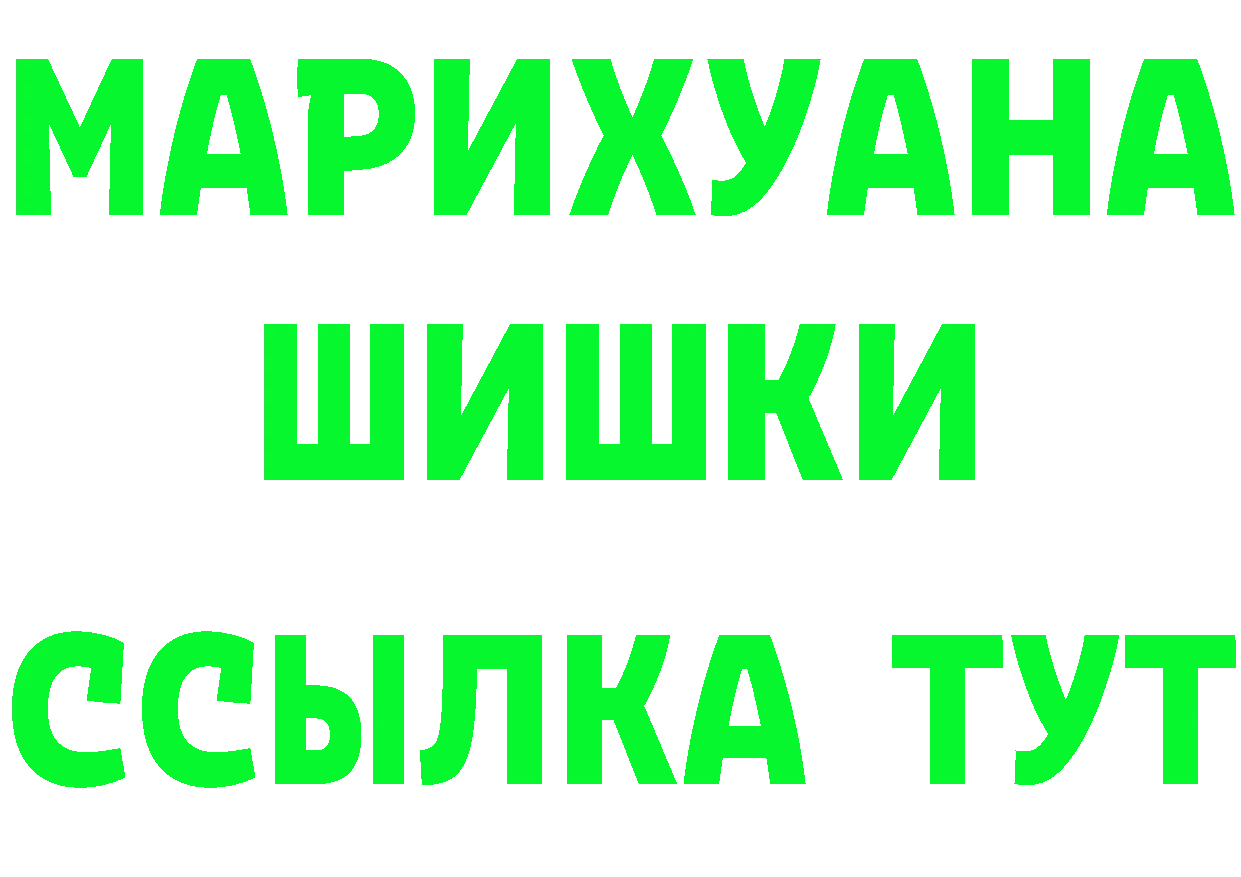 МАРИХУАНА
ШИШКИ
ССЫЛКА ТУТ